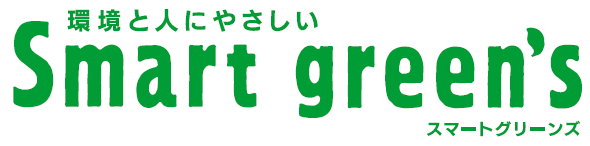 環境と人にやさしい
Smart green's
スマートグリーンズ